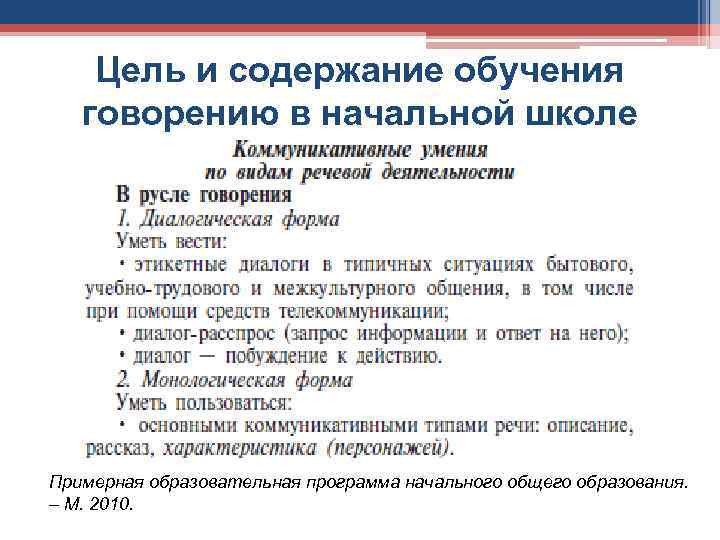 Цель и содержание обучения говорению в начальной школе

Коммуникативные умения
по видам речевой деятельности

В русле говорения

1. Диалогическая форма

Уметь вести:

• этикетные диалоги в типичных ситуациях бытового, учебно-трудового и межкультурного общения, в том числе при помощи средств телекоммуникации;

• диалог-расспрос (запрос информации и ответ на него);

• диалог — побуждение к действию.

2. Монологическая форма

Уметь пользоваться:

• основными коммуникативными типами речи: описание, рассказ, характеристика (персонажей).

Примерная образовательная программа начального общего образования. – М. 2010.